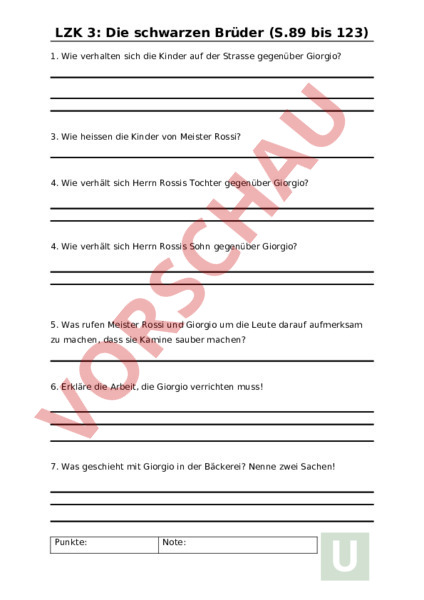 LZK 3: Die schwarzen Brüder (S.89 bis 123)

1. Wie verhalten sich die Kinder auf der Strasse gegenüber Giorgio?

3. Wie heissen die Kinder von Meister Rossi?

4. Wie verhält sich Herrn Rossis Tochter gegenüber Giorgio?

4. Wie verhält sich Herrn Rossis Sohn gegenüber Giorgio?

5. Was rufen Meister Rossi und Giorgio um die Leute darauf aufmerksam zu machen, dass sie Kamine sauber machen?

6. Erkläre die Arbeit, die Giorgio verrichten muss!

7. Was geschieht mit Giorgio in der Bäckerei? Nenne zwei Sachen!

| Punkte: | Note: |
|---|---|

VORSCHAU

U